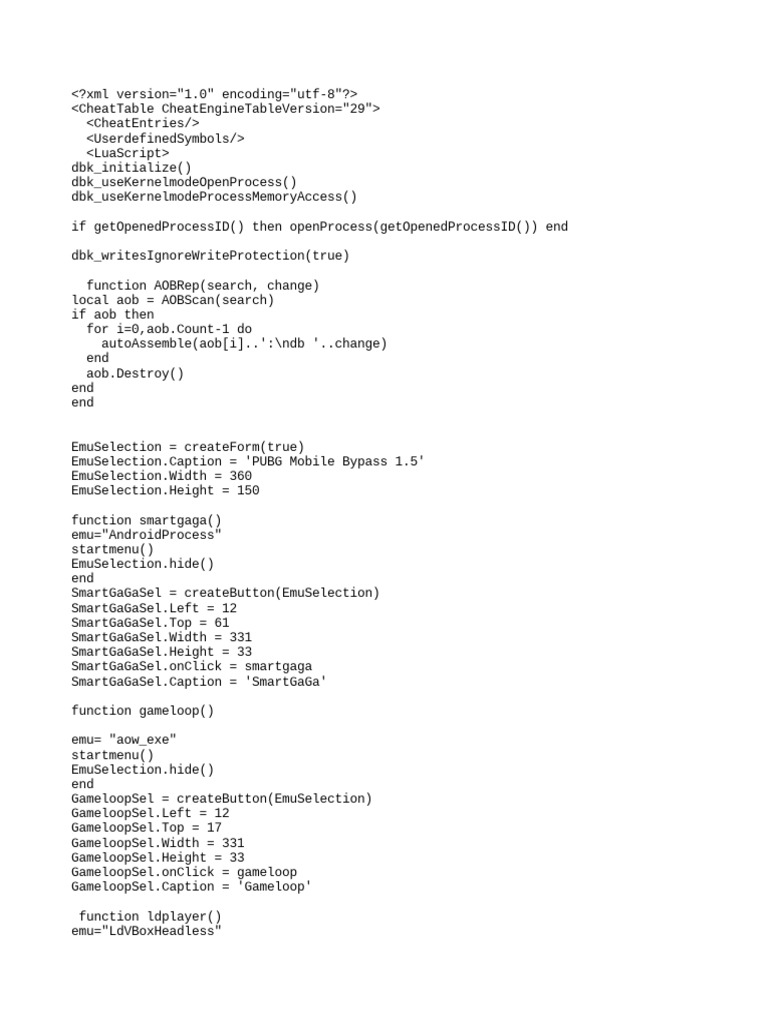 <?xml version="1.0" encoding="utf-8"?>
<CheatTable CheatEngineTableVersion="29">
  <CheatEntries/>
  <UserdefinedSymbols/>
  <LuaScript>
dbk_initialize()
dbk_useKernelmodeOpenProcess()
dbk_useKernelmodeProcessMemoryAccess()

if getOpenedProcessID() then openProcess(getOpenedProcessID()) end

dbk_writesIgnoreWriteProtection(true)

  function AOBRep(search, change)
local aob = AOBScan(search)
if aob then
  for i=0,aob.Count-1 do
    autoAssemble(aob[i]..':\ndb '..change)
  end
  aob.Destroy()
end
end


EmuSelection = createForm(true)
EmuSelection.Caption = 'PUBG Mobile Bypass 1.5'
EmuSelection.Width = 360
EmuSelection.Height = 150

function smartgaga()
emu="AndroidProcess"
startmenu()
EmuSelection.hide()
end
SmartGaGaSel = createButton(EmuSelection)
SmartGaGaSel.Left = 12
SmartGaGaSel.Top = 61
SmartGaGaSel.Width = 331
SmartGaGaSel.Height = 33
SmartGaGaSel.onClick = smartgaga
SmartGaGaSel.Caption = 'SmartGaGa'

function gameloop()

emu= "aow_exe"
startmenu()
EmuSelection.hide()
end
GameloopSel = createButton(EmuSelection)
GameloopSel.Left = 12
GameloopSel.Top = 17
GameloopSel.Width = 331
GameloopSel.Height = 33
GameloopSel.onClick = gameloop
GameloopSel.Caption = 'Gameloop'

 function ldplayer()
emu="LdVBoxHeadless"